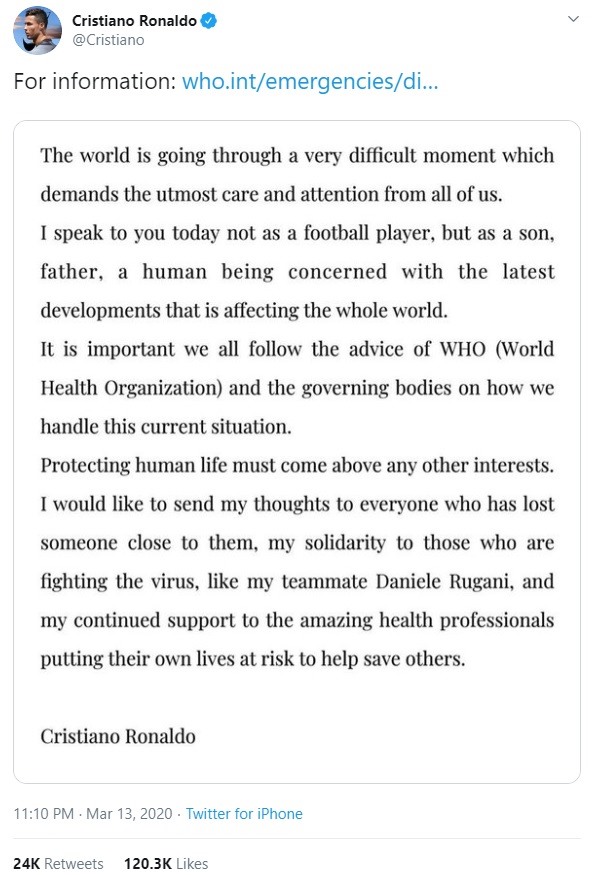 Cristiano Ronaldo
@Cristiano

For information: who.int/emergencies/di...

The world is going through a very difficult moment which demands the utmost care and attention from all of us.
I speak to you today not as a football player, but as a son, father, a human being concerned with the latest developments that is affecting the whole world.
It is important we all follow the advice of WHO (World Health Organization) and the governing bodies on how we handle this current situation.
Protecting human life must come above any other interests.
I would like to send my thoughts to everyone who has lost someone close to them, my solidarity to those who are fighting the virus, like my teammate Daniele Rugani, and my continued support to the amazing health professionals putting their own lives at risk to help save others.

Cristiano Ronaldo

11:10 PM · Mar 13, 2020 · Twitter for iPhone

24K Retweets 120.3K Likes